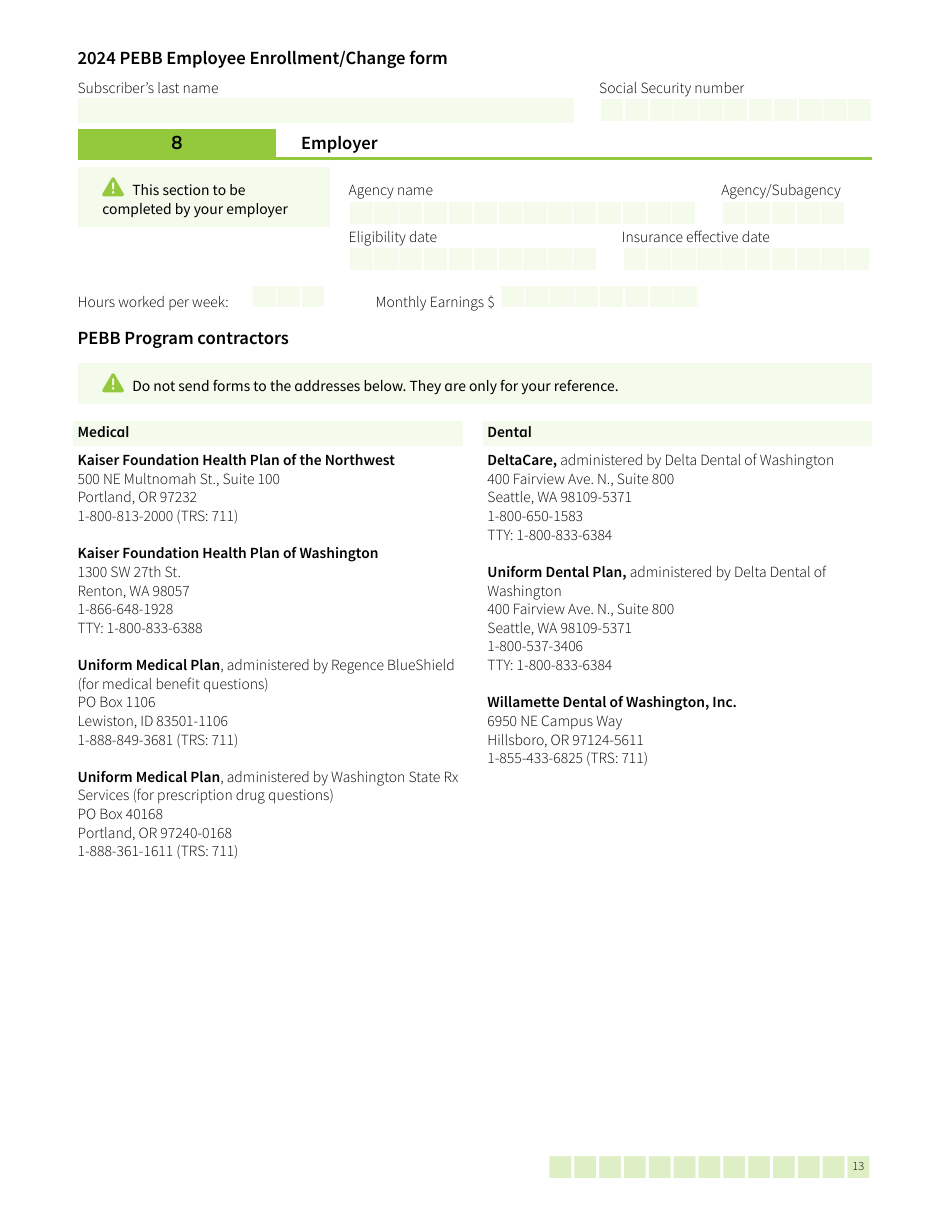 2024 PEBB Employee Enrollment/Change form

Subscriber's last name

Social Security number

8

Employer

This section to be completed by your employer

Agency name

Agency/Subagency

Eligibility date

Insurance effective date

Hours worked per week:

Monthly Earnings $

PEBB Program contractors

Do not send forms to the addresses below. They are only for your reference.

Medical

Kaiser Foundation Health Plan of the Northwest
500 NE Multnomah St., Suite 100
Portland, OR 97232
1-800-813-2000 (TRS: 711)

Kaiser Foundation Health Plan of Washington
1300 SW 27th St.
Renton, WA 98057
1-866-648-1928
TTY: 1-800-833-6388

Uniform Medical Plan, administered by Regence BlueShield (for medical benefit questions)
PO Box 1106
Lewiston, ID 83501-1106
1-888-849-3681 (TRS: 711)

Uniform Medical Plan, administered by Washington State Rx Services (for prescription drug questions)
PO Box 40168
Portland, OR 97240-0168
1-888-361-1611 (TRS: 711)

Dental

DeltaCare, administered by Delta Dental of Washington
400 Fairview Ave. N., Suite 800
Seattle, WA 98109-5371
1-800-650-1583
TTY: 1-800-833-6384

Uniform Dental Plan, administered by Delta Dental of Washington
400 Fairview Ave. N., Suite 800
Seattle, WA 98109-5371
1-800-537-3406
TTY: 1-800-833-6384

Willamette Dental of Washington, Inc.
6950 NE Campus Way
Hillsboro, OR 97124-5611
1-855-433-6825 (TRS: 711)

13